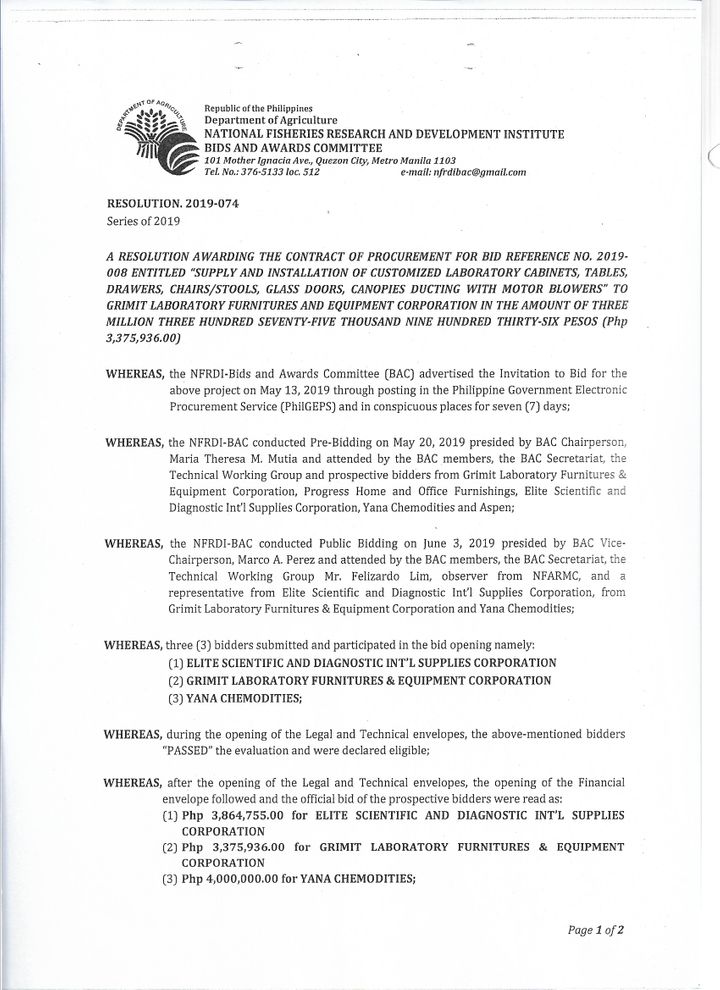 DEPARTMENT OF AGRICULTURE

Republic of the Philippines
Department of Agriculture
NATIONAL FISHERIES RESEARCH AND DEVELOPMENT INSTITUTE
BIDS AND AWARDS COMMITTEE
101 Mother Ignacia Ave., Quezon City, Metro Manila 1103
Tel. No.: 376-5133 loc. 512 e-mail: nfrdibac@gmail.com

RESOLUTION. 2019-074
Series of 2019

A RESOLUTION AWARDING THE CONTRACT OF PROCUREMENT FOR BID REFERENCE NO. 2019-008 ENTITLED "SUPPLY AND INSTALLATION OF CUSTOMIZED LABORATORY CABINETS, TABLES, DRAWERS, CHAIRS/STOOLS, GLASS DOORS, CANOPIES DUCTING WITH MOTOR BLOWERS" TO GRIMIT LABORATORY FURNITURES AND EQUIPMENT CORPORATION IN THE AMOUNT OF THREE MILLION THREE HUNDRED SEVENTY-FIVE THOUSAND NINE HUNDRED THIRTY-SIX PESOS (Php 3,375,936.00)

WHEREAS, the NFRDI-Bids and Awards Committee (BAC) advertised the Invitation to Bid for the above project on May 13, 2019 through posting in the Philippine Government Electronic Procurement Service (PhilGEPS) and in conspicuous places for seven (7) days;

WHEREAS, the NFRDI-BAC conducted Pre-Bidding on May 20, 2019 presided by BAC Chairperson, Maria Theresa M. Mutia and attended by the BAC members, the BAC Secretariat, the Technical Working Group and prospective bidders from Grimit Laboratory Furnitures & Equipment Corporation, Progress Home and Office Furnishings, Elite Scientific and Diagnostic Int'l Supplies Corporation, Yana Chemodities and Aspen;

WHEREAS, the NFRDI-BAC conducted Public Bidding on June 3, 2019 presided by BAC Vice-Chairperson, Marco A. Perez and attended by the BAC members, the BAC Secretariat, the Technical Working Group Mr. Felizardo Lim, observer from NFARMC, and a representative from Elite Scientific and Diagnostic Int'l Supplies Corporation, from Grimit Laboratory Furnitures & Equipment Corporation and Yana Chemodities;

WHEREAS, three (3) bidders submitted and participated in the bid opening namely:
(1) ELITE SCIENTIFIC AND DIAGNOSTIC INT'L SUPPLIES CORPORATION
(2) GRIMIT LABORATORY FURNITURES & EQUIPMENT CORPORATION
(3) YANA CHEMODITIES;

WHEREAS, during the opening of the Legal and Technical envelopes, the above-mentioned bidders "PASSED" the evaluation and were declared eligible;

WHEREAS, after the opening of the Legal and Technical envelopes, the opening of the Financial envelope followed and the official bid of the prospective bidders were read as:
(1) Php 3,864,755.00 for ELITE SCIENTIFIC AND DIAGNOSTIC INT'L SUPPLIES CORPORATION
(2) Php 3,375,936.00 for GRIMIT LABORATORY FURNITURES & EQUIPMENT CORPORATION
(3) Php 4,000,000.00 for YANA CHEMODITIES;

Page 1 of 2